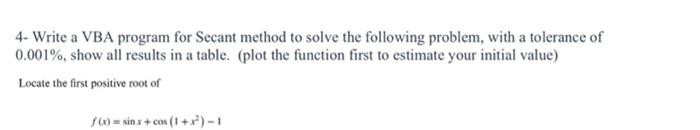 4- Write a VBA program for Secant method to solve the following problem, with a tolerance of 0.001%, show all results in a table. (plot the function first to estimate your initial value)

Locate the first positive root of

$f(x) = \sin x + \cos(1 + x^2) - 1$